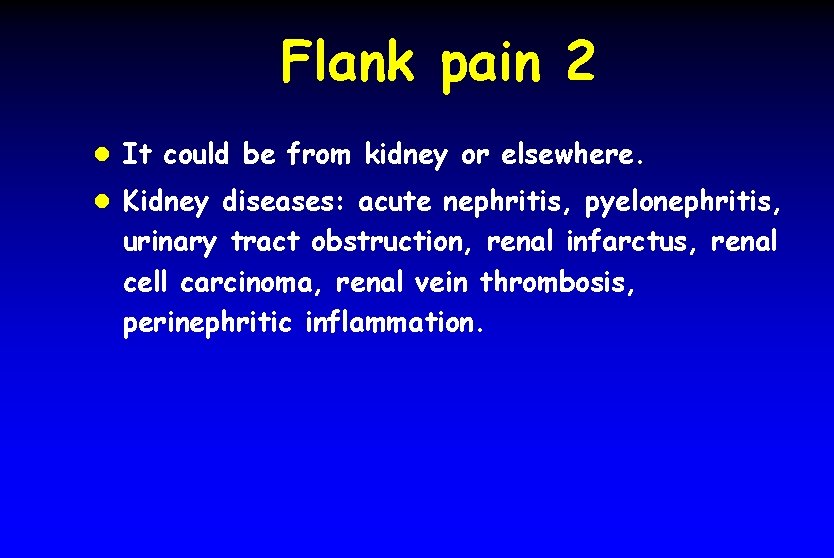 Flank pain 2

• It could be from kidney or elsewhere.
• Kidney diseases: acute nephritis, pyelonephritis, urinary tract obstruction, renal infarctus, renal cell carcinoma, renal vein thrombosis, perinephritic inflammation.